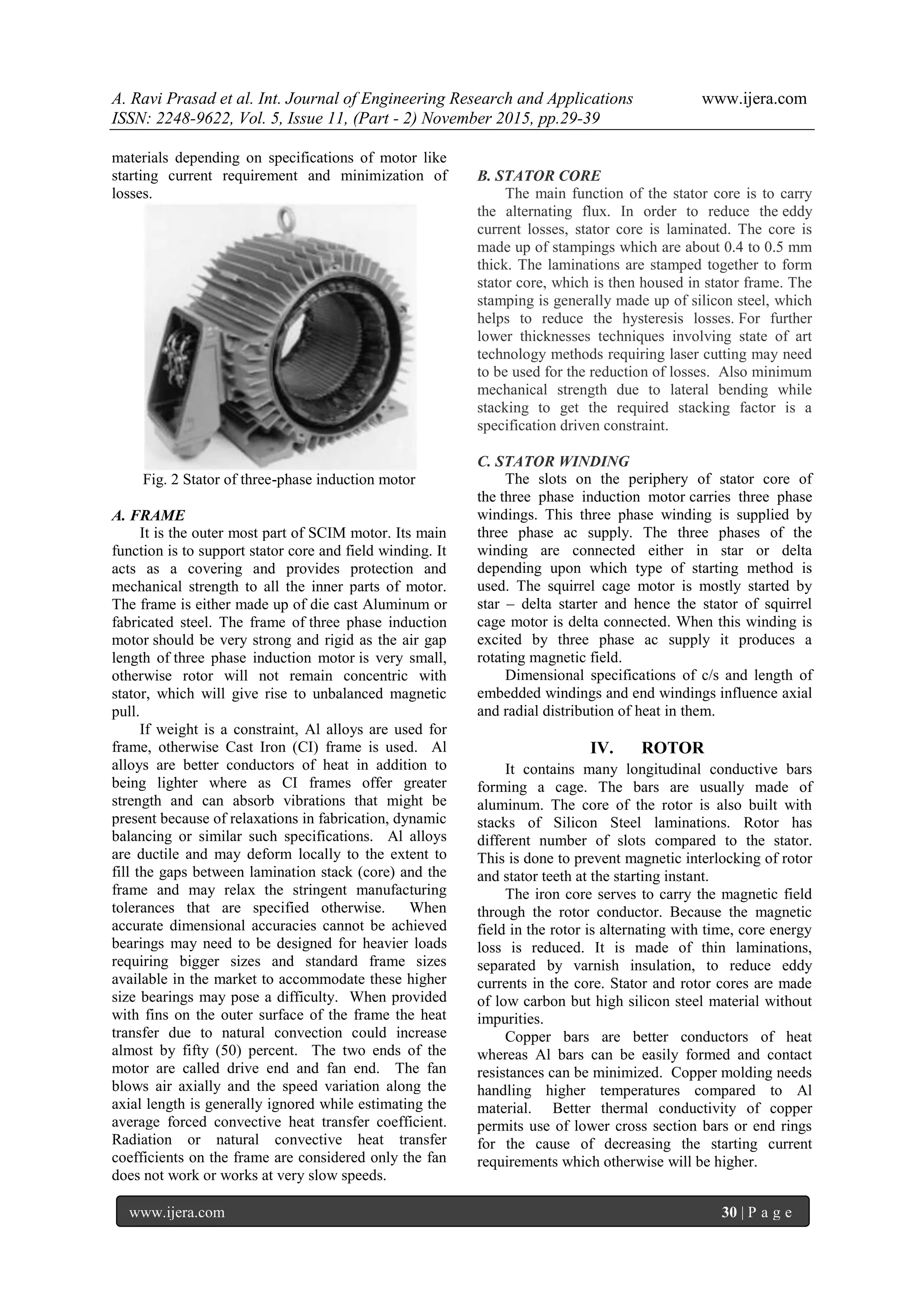 A. Ravi Prasad et al. Int. Journal of Engineering Research and Applications www.ijera.com
ISSN: 2248-9622, Vol. 5, Issue 11, (Part - 2) November 2015, pp.29-39

materials depending on specifications of motor like starting current requirement and minimization of losses.

Fig. 2 Stator of three-phase induction motor

A. FRAME
It is the outer most part of SCIM motor. Its main function is to support stator core and field winding. It acts as a covering and provides protection and mechanical strength to all the inner parts of motor. The frame is either made up of die cast Aluminum or fabricated steel. The frame of three phase induction motor should be very strong and rigid as the air gap length of three phase induction motor is very small, otherwise rotor will not remain concentric with stator, which will give rise to unbalanced magnetic pull.

If weight is a constraint, Al alloys are used for frame, otherwise Cast Iron (CI) frame is used. Al alloys are better conductors of heat in addition to being lighter where as CI frames offer greater strength and can absorb vibrations that might be present because of relaxations in fabrication, dynamic balancing or similar such specifications. Al alloys are ductile and may deform locally to the extent to fill the gaps between lamination stack (core) and the frame and may relax the stringent manufacturing tolerances that are specified otherwise. When accurate dimensional accuracies cannot be achieved bearings may need to be designed for heavier loads requiring bigger sizes and standard frame sizes available in the market to accommodate these higher size bearings may pose a difficulty. When provided with fins on the outer surface of the frame the heat transfer due to natural convection could increase almost by fifty (50) percent. The two ends of the motor are called drive end and fan end. The fan blows air axially and the speed variation along the axial length is generally ignored while estimating the average forced convective heat transfer coefficient. Radiation or natural convective heat transfer coefficients on the frame are considered only the fan does not work or works at very slow speeds.

B. STATOR CORE
The main function of the stator core is to carry the alternating flux. In order to reduce the eddy current losses, stator core is laminated. The core is made up of stampings which are about 0.4 to 0.5 mm thick. The laminations are stamped together to form stator core, which is then housed in stator frame. The stamping is generally made up of silicon steel, which helps to reduce the hysteresis losses. For further lower thicknesses techniques involving state of art technology methods requiring laser cutting may need to be used for the reduction of losses. Also minimum mechanical strength due to lateral bending while stacking to get the required stacking factor is a specification driven constraint.

C. STATOR WINDING
The slots on the periphery of stator core of the three phase induction motor carries three phase windings. This three phase winding is supplied by three phase ac supply. The three phases of the winding are connected either in star or delta depending upon which type of starting method is used. The squirrel cage motor is mostly started by star – delta starter and hence the stator of squirrel cage motor is delta connected. When this winding is excited by three phase ac supply it produces a rotating magnetic field.

Dimensional specifications of c/s and length of embedded windings and end windings influence axial and radial distribution of heat in them.

IV. ROTOR
It contains many longitudinal conductive bars forming a cage. The bars are usually made of aluminum. The core of the rotor is also built with stacks of Silicon Steel laminations. Rotor has different number of slots compared to the stator. This is done to prevent magnetic interlocking of rotor and stator teeth at the starting instant.

The iron core serves to carry the magnetic field through the rotor conductor. Because the magnetic field in the rotor is alternating with time, core energy loss is reduced. It is made of thin laminations, separated by varnish insulation, to reduce eddy currents in the core. Stator and rotor cores are made of low carbon but high silicon steel material without impurities.

Copper bars are better conductors of heat whereas Al bars can be easily formed and contact resistances can be minimized. Copper molding needs handling higher temperatures compared to Al material. Better thermal conductivity of copper permits use of lower cross section bars or end rings for the cause of decreasing the starting current requirements which otherwise will be higher.

www.ijera.com 30 | P a g e